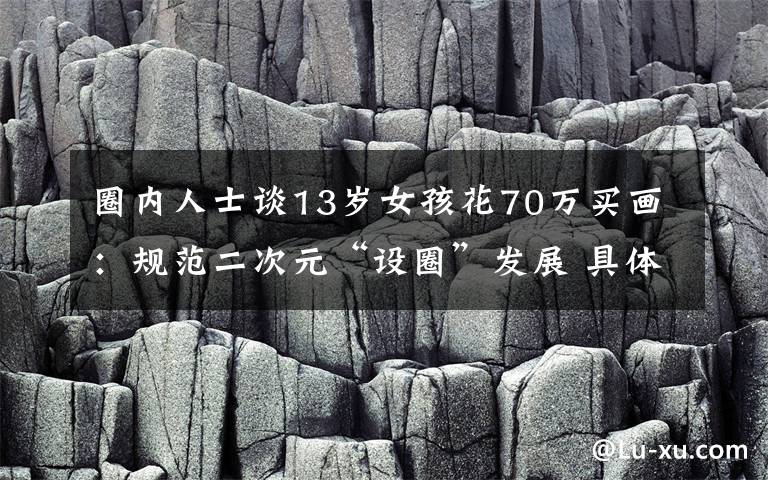 圈内人士谈13岁女孩花70万买画：规范二次元“设圈”发展 具体

@Lu-xu.com